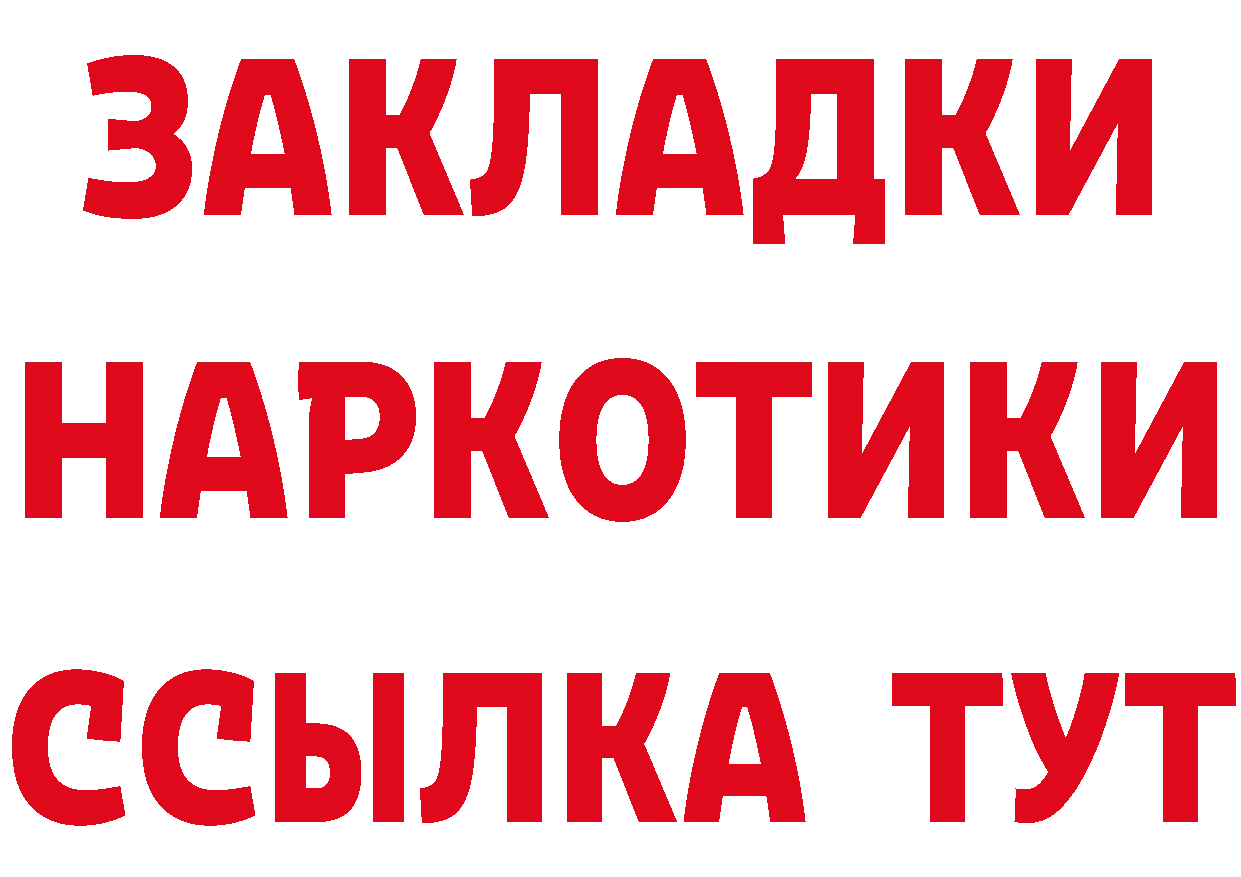 ЗАКЛАДКИ
НАРКОТИКИ
ССЫЛКА ТУТ